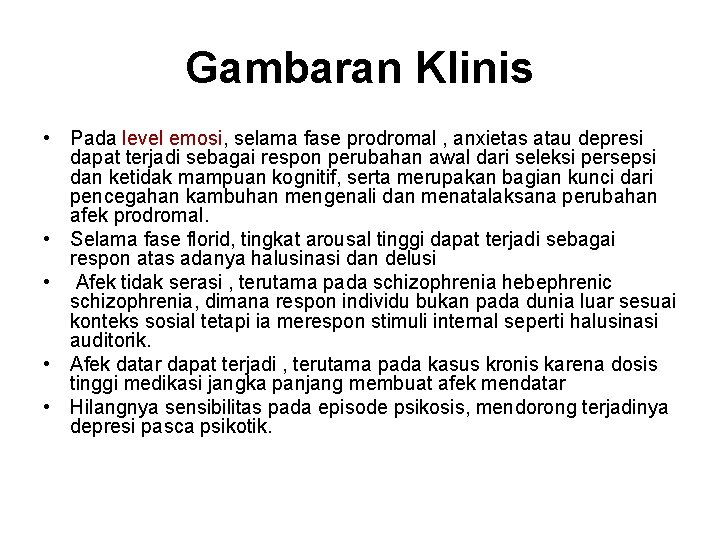 Gambaran Klinis

• Pada level emosi, selama fase prodromal , anxietas atau depresi dapat terjadi sebagai respon perubahan awal dari seleksi persepsi dan ketidak mampuan kognitif, serta merupakan bagian kunci dari pencegahan kambuhan mengenali dan menatalaksana perubahan afek prodromal.
• Selama fase florid, tingkat arousal tinggi dapat terjadi sebagai respon atas adanya halusinasi dan delusi
• Afek tidak serasi , terutama pada schizophrenia hebephrenic schizophrenia, dimana respon individu bukan pada dunia luar sesuai konteks sosial tetapi ia merespon stimuli internal seperti halusinasi auditorik.
• Afek datar dapat terjadi , terutama pada kasus kronis karena dosis tinggi medikasi jangka panjang membuat afek mendatar
• Hilangnya sensibilitas pada episode psikosis, mendorong terjadinya depresi pasca psikotik.